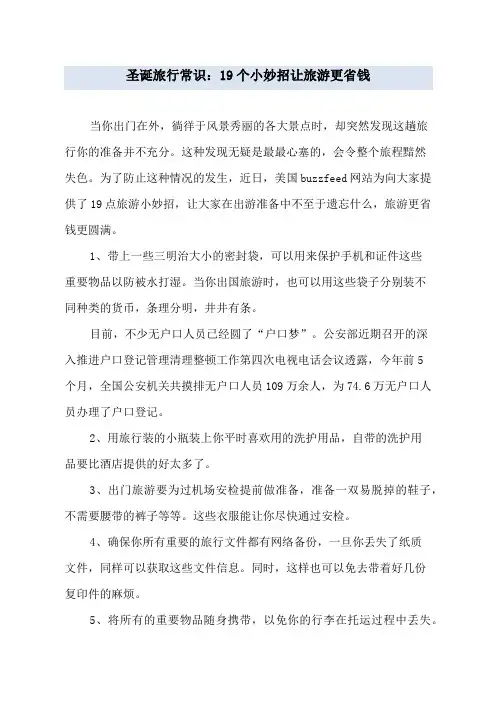 圣诞旅行常识：19个小妙招让旅游更省钱

当你出门在外，徜徉于风景秀丽的各大景点时，却突然发现这趟旅行你的准备并不充分。这种发现无疑是最最心塞的，会令整个旅程黯然失色。为了防止这种情况的发生，近日，美国buzzfeed网站为向大家提供了19点旅游小妙招，让大家在出游准备中不至于遗忘什么，旅游更省钱更圆满。

1、带上一些三明治大小的密封袋，可以用来保护手机和证件这些重要物品以防被水打湿。当你出国旅游时，也可以用这些袋子分别装不同种类的货币，条理分明，井井有条。

目前，不少无户口人员已经圆了“户口梦”。公安部近期召开的深入推进户口登记管理清理整顿工作第四次电视电话会议透露，今年前5个月，全国公安机关共摸排无户口人员109万余人，为74.6万无户口人员办理了户口登记。

2、用旅行装的小瓶装上你平时喜欢用的洗护用品，自带的洗护用品要比酒店提供的好太多了。

3、出门旅游要为过机场安检提前做准备，准备一双易脱掉的鞋子，不需要腰带的裤子等等。这些衣服能让你尽快通过安检。

4、确保你所有重要的旅行文件都有网络备份，一旦你丢失了纸质文件，同样可以获取这些文件信息。同时，这样也可以免去带着好几份复印件的麻烦。

5、将所有的重要物品随身携带，以免你的行李在托运过程中丢失。